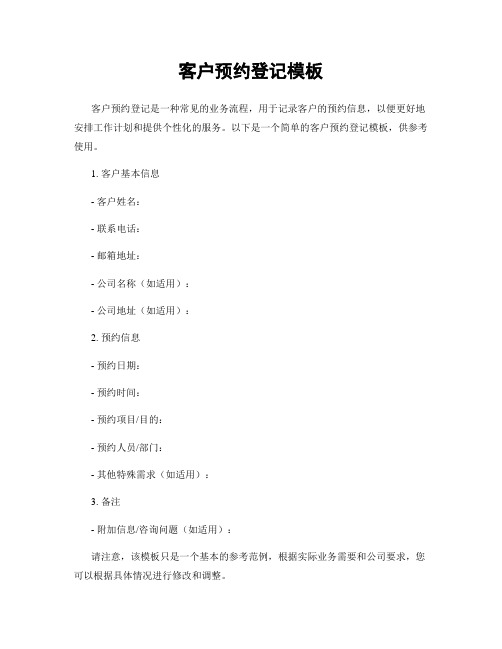 客户预约登记模板

客户预约登记是一种常见的业务流程，用于记录客户的预约信息，以便更好地安排工作计划和提供个性化的服务。以下是一个简单的客户预约登记模板，供参考使用。

1. 客户基本信息

- 客户姓名：

- 联系电话：

- 邮箱地址：

- 公司名称（如适用）：

- 公司地址（如适用）：

2. 预约信息

- 预约日期：

- 预约时间：

- 预约项目/目的：

- 预约人员/部门：

- 其他特殊需求（如适用）：

3. 备注

- 附加信息/咨询问题（如适用）：

请注意，该模板只是一个基本的参考范例，根据实际业务需要和公司要求，您可以根据具体情况进行修改和调整。